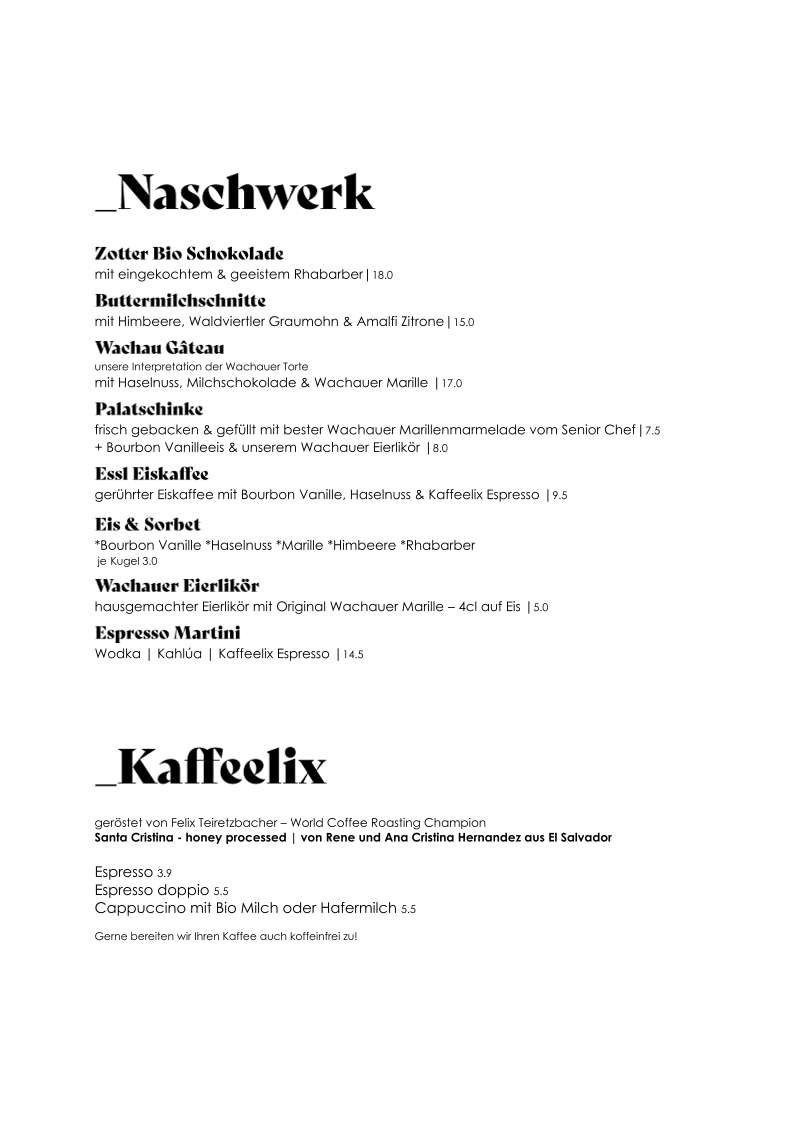 _Naschwerk

Zotter Bio Schokolade
mit eingekochtem & geeistem Rhabarber|18.0

Buttermilchschnitte
mit Himbeere, Waldviertler Graumohn & Amalfi Zitrone|15.0

Wachau Gâteau
unsere Interpretation der Wachauer Torte
mit Haselnuss, Milchschokolade & Wachauer Marille |17.0

Palatschinke
frisch gebacken & gefüllt mit bester Wachauer Marillenmarmelade vom Senior Chef|7.5
+ Bourbon Vanilleeis & unserem Wachauer Eierlikör |8.0

Essl Eiskaffee
gerührter Eiskaffee mit Bourbon Vanille, Haselnuss & Kaffeelix Espresso |9.5

Eis & Sorbet
*Bourbon Vanille *Haselnuss *Marille *Himbeere *Rhabarber
je Kugel 3.0

Wachauer Eierlikör
hausgemachter Eierlikör mit Original Wachauer Marille – 4cl auf Eis |5.0

Espresso Martini
Wodka | Kahlúa | Kaffeelix Espresso |14.5

_Kaffeelix

geröstet von Felix Teiretzbacher – World Coffee Roasting Champion
Santa Cristina - honey processed | von Rene und Ana Cristina Hernandez aus El Salvador

Espresso 3.9
Espresso doppio 5.5
Cappuccino mit Bio Milch oder Hafermilch 5.5

Gerne bereiten wir Ihren Kaffee auch koffeinfrei zu!